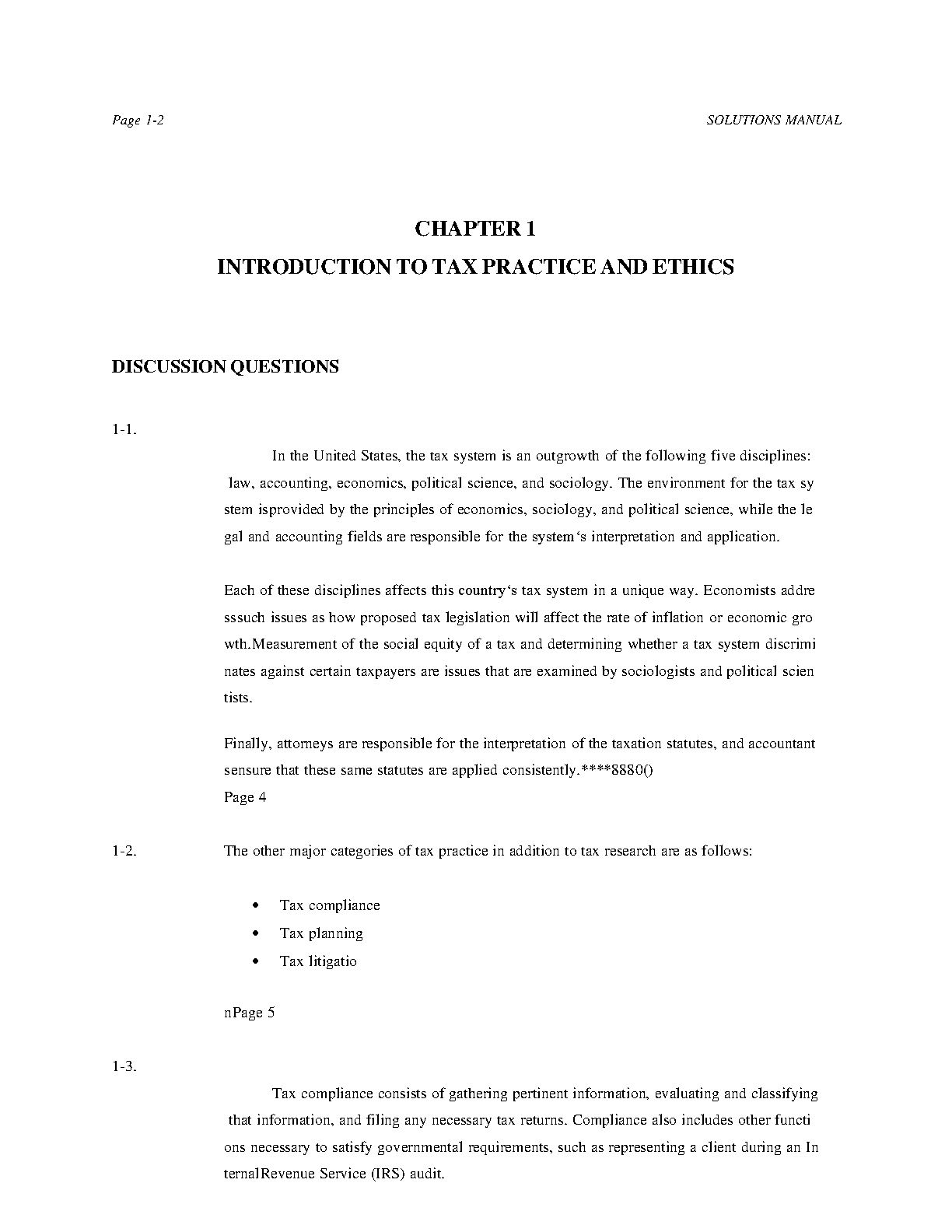 Page 1-2

SOLUTIONS MANUAL

CHAPTER 1
INTRODUCTION TO TAX PRACTICE AND ETHICS

DISCUSSION QUESTIONS

1-1.

In the United States, the tax system is an outgrowth of the following five disciplines: law, accounting, economics, political science, and sociology. The environment for the tax sy stem isprovided by the principles of economics, sociology, and political science, while the le gal and accounting fields are responsible for the system's interpretation and application.

Each of these disciplines affects this country's tax system in a unique way. Economists addre sssuch issues as how proposed tax legislation will affect the rate of inflation or economic gro wth.Measurement of the social equity of a tax and determining whether a tax system discrimi nates against certain taxpayers are issues that are examined by sociologists and political scien tists.

Finally, attorneys are responsible for the interpretation of the taxation statutes, and accountant sensure that these same statutes are applied consistently.****8880()
Page 4

1-2. The other major categories of tax practice in addition to tax research are as follows:

• Tax compliance
• Tax planning
• Tax litigatio

nPage 5

1-3.

Tax compliance consists of gathering pertinent information, evaluating and classifying that information, and filing any necessary tax returns. Compliance also includes other functi ons necessary to satisfy governmental requirements, such as representing a client during an In ternalRevenue Service (IRS) audit.